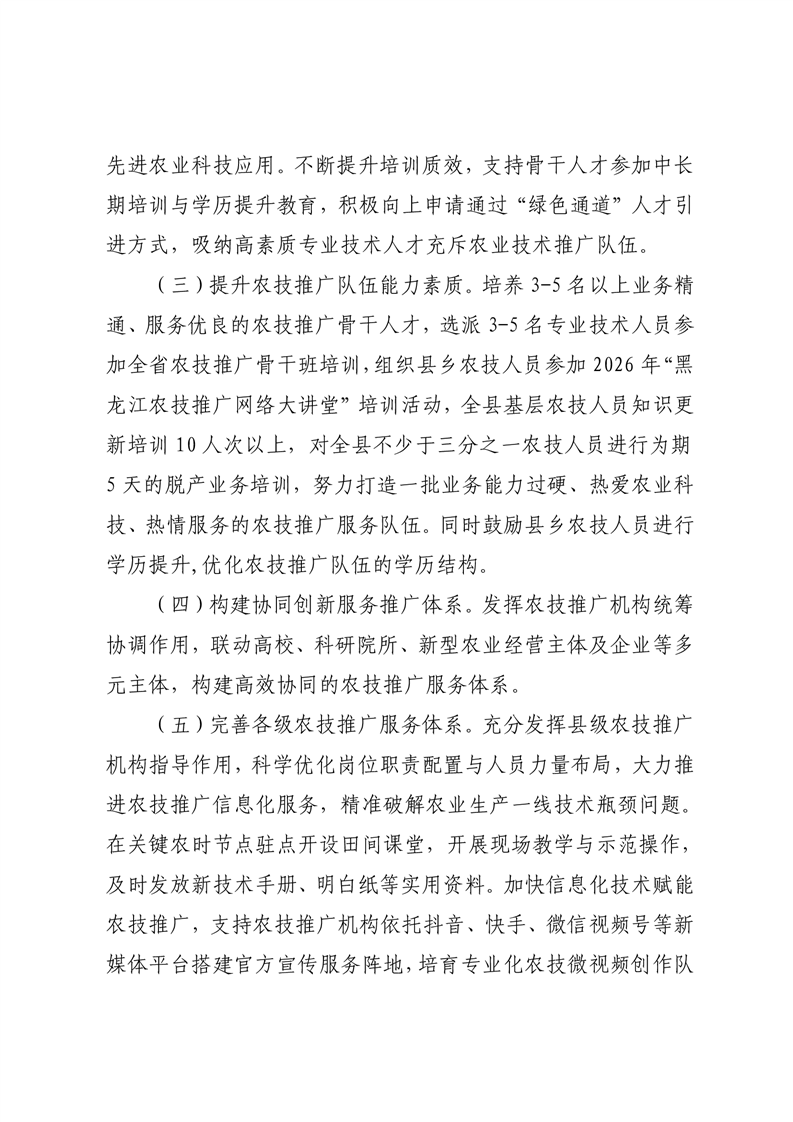 先进农业科技应用。不断提升培训质效，支持骨干人才参加中长期培训与学历提升教育，积极向上申请通过“绿色通道”人才引进方式，吸纳高素质专业技术人才充斥农业技术推广队伍。

（三）提升农技推广队伍能力素质。培养3-5名以上业务精通、服务优良的农技推广骨干人才，选派3-5名专业技术人员参加全省农技推广骨干班培训，组织县乡农技人员参加2026年“黑龙江农技推广网络大讲堂”培训活动，全县基层农技人员知识更新培训10人次以上，对全县不少于三分之一农技人员进行为期5天的脱产业务培训，努力打造一批业务能力过硬、热爱农业科技、热情服务的农技推广服务队伍。同时鼓励县乡农技人员进行学历提升,优化农技推广队伍的学历结构。

（四）构建协同创新服务推广体系。发挥农技推广机构统筹协调作用，联动高校、科研院所、新型农业经营主体及企业等多元主体，构建高效协同的农技推广服务体系。

（五）完善各级农技推广服务体系。充分发挥县级农技推广机构指导作用，科学优化岗位职责配置与人员力量布局，大力推进农技推广信息化服务，精准破解农业生产一线技术瓶颈问题。在关键农时节点驻点开设田间课堂，开展现场教学与示范操作，及时发放新技术手册、明白纸等实用资料。加快信息化技术赋能农技推广，支持农技推广机构依托抖音、快手、微信视频号等新媒体平台搭建官方宣传服务阵地，培育专业化农技微视频创作队